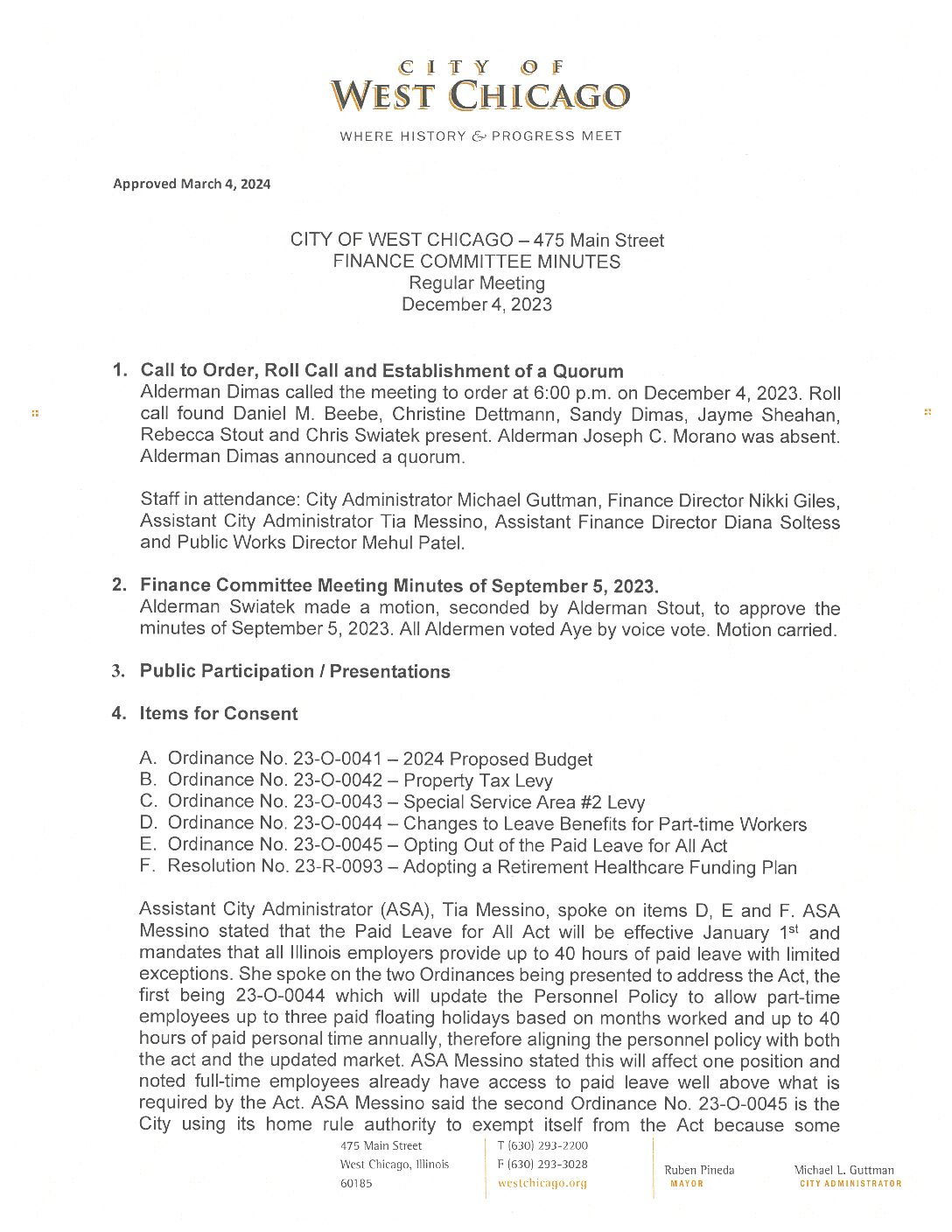 CITY OF
WEST CHICAGO
WHERE HISTORY & PROGRESS MEET

Approved March 4, 2024

CITY OF WEST CHICAGO – 475 Main Street
FINANCE COMMITTEE MINUTES
Regular Meeting
December 4, 2023

1. Call to Order, Roll Call and Establishment of a Quorum
Alderman Dimas called the meeting to order at 6:00 p.m. on December 4, 2023. Roll call found Daniel M. Beebe, Christine Dettmann, Sandy Dimas, Jayme Sheahan, Rebecca Stout and Chris Swiatek present. Alderman Joseph C. Morano was absent. Alderman Dimas announced a quorum.

Staff in attendance: City Administrator Michael Guttman, Finance Director Nikki Giles, Assistant City Administrator Tia Messino, Assistant Finance Director Diana Soltess and Public Works Director Mehul Patel.

2. Finance Committee Meeting Minutes of September 5, 2023.
Alderman Swiatek made a motion, seconded by Alderman Stout, to approve the minutes of September 5, 2023. All Aldermen voted Aye by voice vote. Motion carried.

3. Public Participation / Presentations

4. Items for Consent

A. Ordinance No. 23-O-0041 – 2024 Proposed Budget
B. Ordinance No. 23-O-0042 – Property Tax Levy
C. Ordinance No. 23-O-0043 – Special Service Area #2 Levy
D. Ordinance No. 23-O-0044 – Changes to Leave Benefits for Part-time Workers
E. Ordinance No. 23-O-0045 – Opting Out of the Paid Leave for All Act
F. Resolution No. 23-R-0093 – Adopting a Retirement Healthcare Funding Plan

Assistant City Administrator (ASA), Tia Messino, spoke on items D, E and F. ASA Messino stated that the Paid Leave for All Act will be effective January 1$^{st}$ and mandates that all Illinois employers provide up to 40 hours of paid leave with limited exceptions. She spoke on the two Ordinances being presented to address the Act, the first being 23-O-0044 which will update the Personnel Policy to allow part-time employees up to three paid floating holidays based on months worked and up to 40 hours of paid personal time annually, therefore aligning the personnel policy with both the act and the updated market. ASA Messino stated this will affect one position and noted full-time employees already have access to paid leave well above what is required by the Act. ASA Messino said the second Ordinance No. 23-O-0045 is the City using its home rule authority to exempt itself from the Act because some

475 Main Street
West Chicago, Illinois
60185

T (630) 293-2200
F (630) 293-3028
westchicago.org

Ruben Pineda
MAYOR

Michael L. Guttman
CITY ADMINISTRATOR